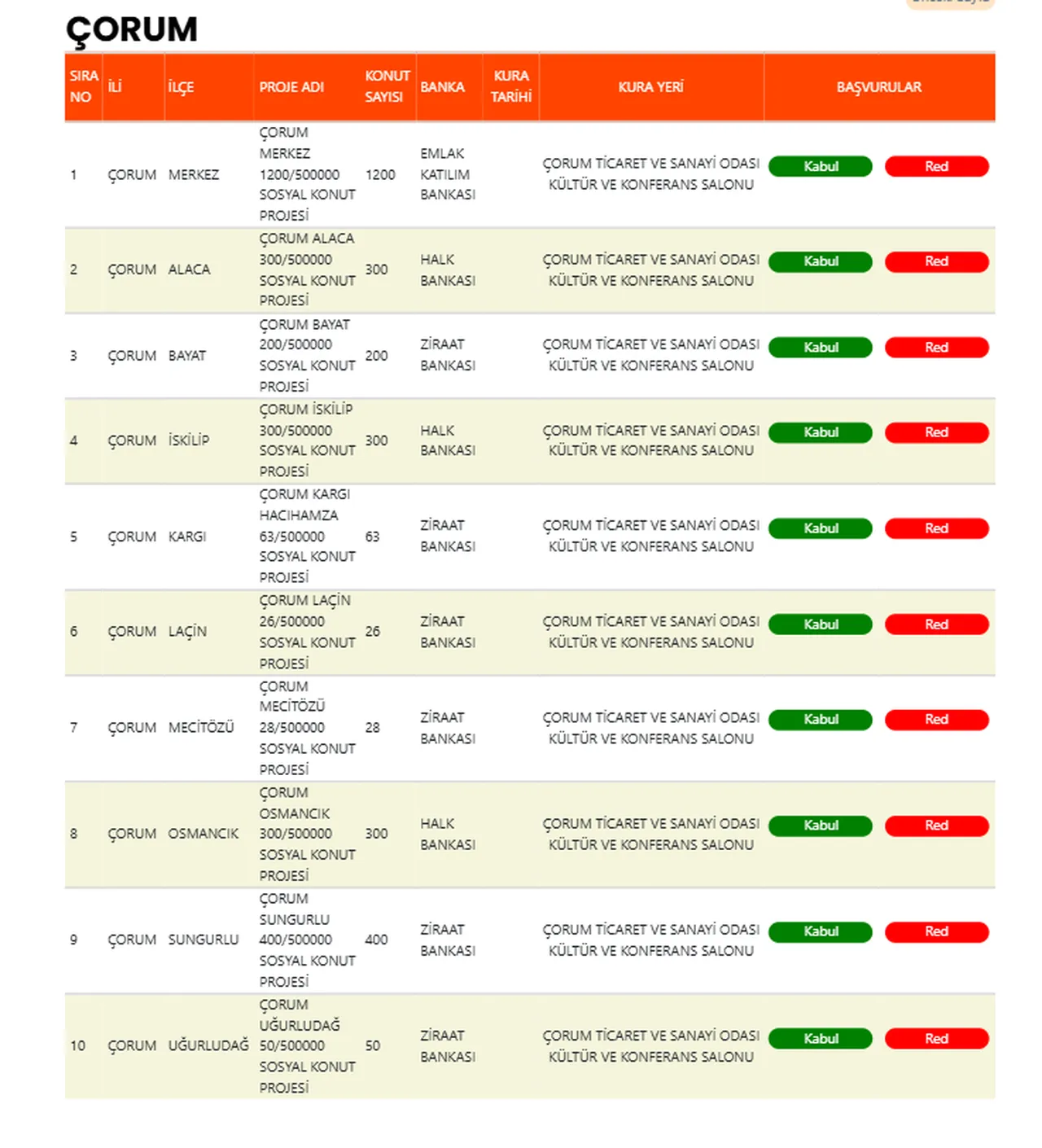 ÇORUM

| SIRA NO | İLİ | İLÇE | PROJE ADI | KONUT SAYISI | BANKA | KURA TARİHİ | KURA YERİ | BAŞVURULAR |
|---|---|---|---|---|---|---|---|---|
| 1 | ÇORUM | MERKEZ | ÇORUM MERKEZ 1200/500000 SOSYAL KONUT PROJESİ | 1200 | EMLAK KATILIM BANKASI | | ÇORUM TİCARET VE SANAYİ ODASI KÜLTÜR VE KONFERANS SALONU | Kabul Red |
| 2 | ÇORUM | ALACA | ÇORUM ALACA 300/500000 SOSYAL KONUT PROJESİ | 300 | HALK BANKASI | | ÇORUM TİCARET VE SANAYİ ODASI KÜLTÜR VE KONFERANS SALONU | Kabul Red |
| 3 | ÇORUM | BAYAT | ÇORUM BAYAT 200/500000 SOSYAL KONUT PROJESİ | 200 | ZİRAAT BANKASI | | ÇORUM TİCARET VE SANAYİ ODASI KÜLTÜR VE KONFERANS SALONU | Kabul Red |
| 4 | ÇORUM | İSKİLİP | ÇORUM İSKİLİP 300/500000 SOSYAL KONUT PROJESİ | 300 | HALK BANKASI | | ÇORUM TİCARET VE SANAYİ ODASI KÜLTÜR VE KONFERANS SALONU | Kabul Red |
| 5 | ÇORUM | KARGI | ÇORUM KARGI HACIHAMZA 63/500000 SOSYAL KONUT PROJESİ | 63 | ZİRAAT BANKASI | | ÇORUM TİCARET VE SANAYİ ODASI KÜLTÜR VE KONFERANS SALONU | Kabul Red |
| 6 | ÇORUM | LAÇİN | ÇORUM LAÇİN 26/500000 SOSYAL KONUT PROJESİ | 26 | ZİRAAT BANKASI | | ÇORUM TİCARET VE SANAYİ ODASI KÜLTÜR VE KONFERANS SALONU | Kabul Red |
| 7 | ÇORUM | MECİTÖZÜ | ÇORUM MECİTÖZÜ 28/500000 SOSYAL KONUT PROJESİ | 28 | ZİRAAT BANKASI | | ÇORUM TİCARET VE SANAYİ ODASI KÜLTÜR VE KONFERANS SALONU | Kabul Red |
| 8 | ÇORUM | OSMANCIK | ÇORUM OSMANCIK 300/500000 SOSYAL KONUT PROJESİ | 300 | HALK BANKASI | | ÇORUM TİCARET VE SANAYİ ODASI KÜLTÜR VE KONFERANS SALONU | Kabul Red |
| 9 | ÇORUM | SUNGURLU | ÇORUM SUNGURLU 400/500000 SOSYAL KONUT PROJESİ | 400 | ZİRAAT BANKASI | | ÇORUM TİCARET VE SANAYİ ODASI KÜLTÜR VE KONFERANS SALONU | Kabul Red |
| 10 | ÇORUM | UĞURLUDAĞ | ÇORUM UĞURLUDAĞ 50/500000 SOSYAL KONUT PROJESİ | 50 | ZİRAAT BANKASI | | ÇORUM TİCARET VE SANAYİ ODASI KÜLTÜR VE KONFERANS SALONU | Kabul Red |